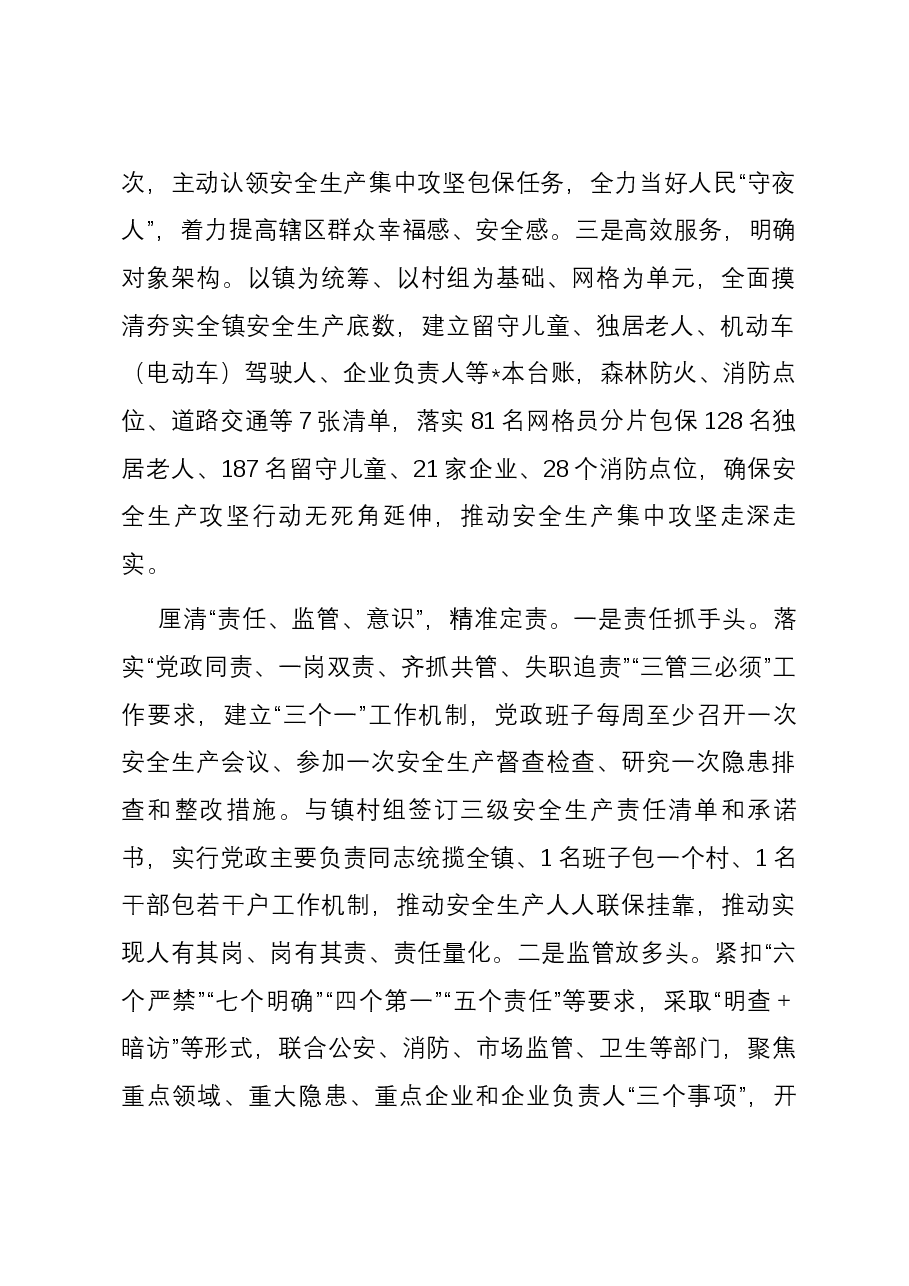 次，主动认领安全生产集中攻坚包保任务，全力当好人民“守夜人”，着力提高辖区群众幸福感、安全感。三是高效服务，明确对象架构。以镇为统筹、以村组为基础、网格为单元，全面摸清夯实全镇安全生产底数，建立留守儿童、独居老人、机动车（电动车）驾驶人、企业负责人等*本台账，森林防火、消防点位、道路交通等7张清单，落实81名网格员分片包保128名独居老人、187名留守儿童、21家企业、28个消防点位，确保安全生产攻坚行动无死角延伸，推动安全生产集中攻坚走深走实。

厘清“责任、监管、意识”，精准定责。一是责任抓手头。落实“党政同责、一岗双责、齐抓共管、失职追责”“三管三必须”工作要求，建立“三个一”工作机制，党政班子每周至少召开一次安全生产会议、参加一次安全生产督查检查、研究一次隐患排查和整改措施。与镇村组签订三级安全生产责任清单和承诺书，实行党政主要负责同志统揽全镇、1名班子包一个村、1名干部包若干户工作机制，推动安全生产人人联保挂靠，推动实现人有其岗、岗有其责、责任量化。二是监管放多头。紧扣“六个严禁”“七个明确”“四个第一”“五个责任”等要求，采取“明查＋暗访”等形式，联合公安、消防、市场监管、卫生等部门，聚焦重点领域、重大隐患、重点企业和企业负责人“三个事项”，开